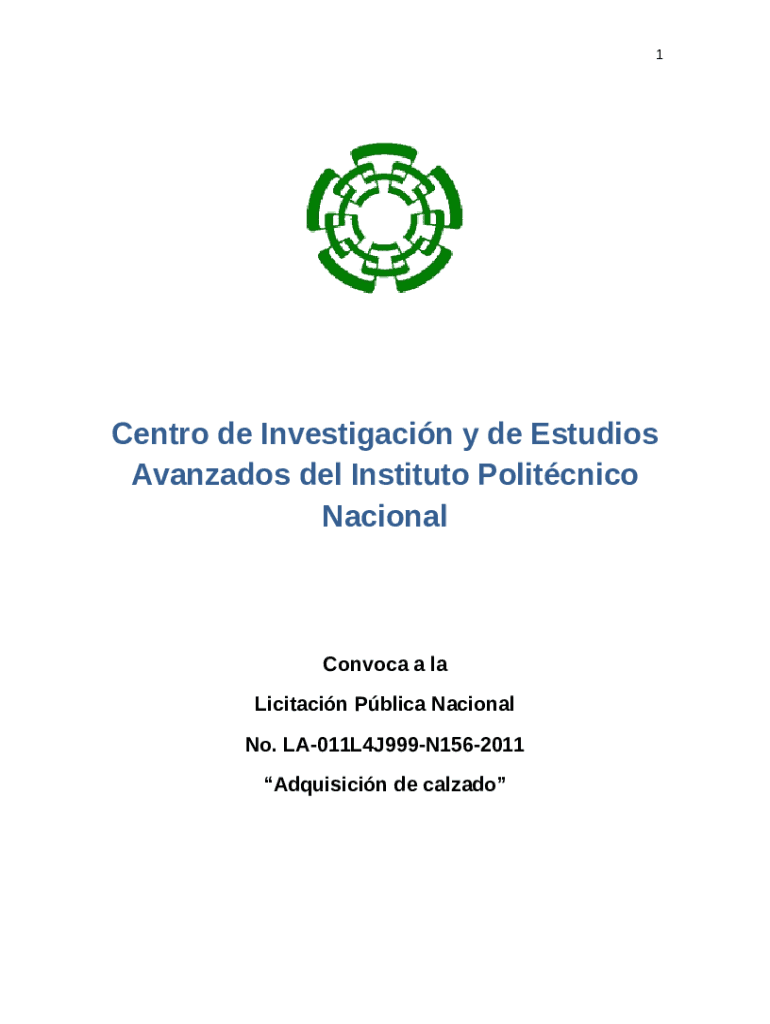 1

Centro de Investigación y de Estudios Avanzados del Instituto Politécnico Nacional

Convoca a la

Licitación Pública Nacional

No. LA-011L4J999-N156-2011

“Adquisición de calzado”